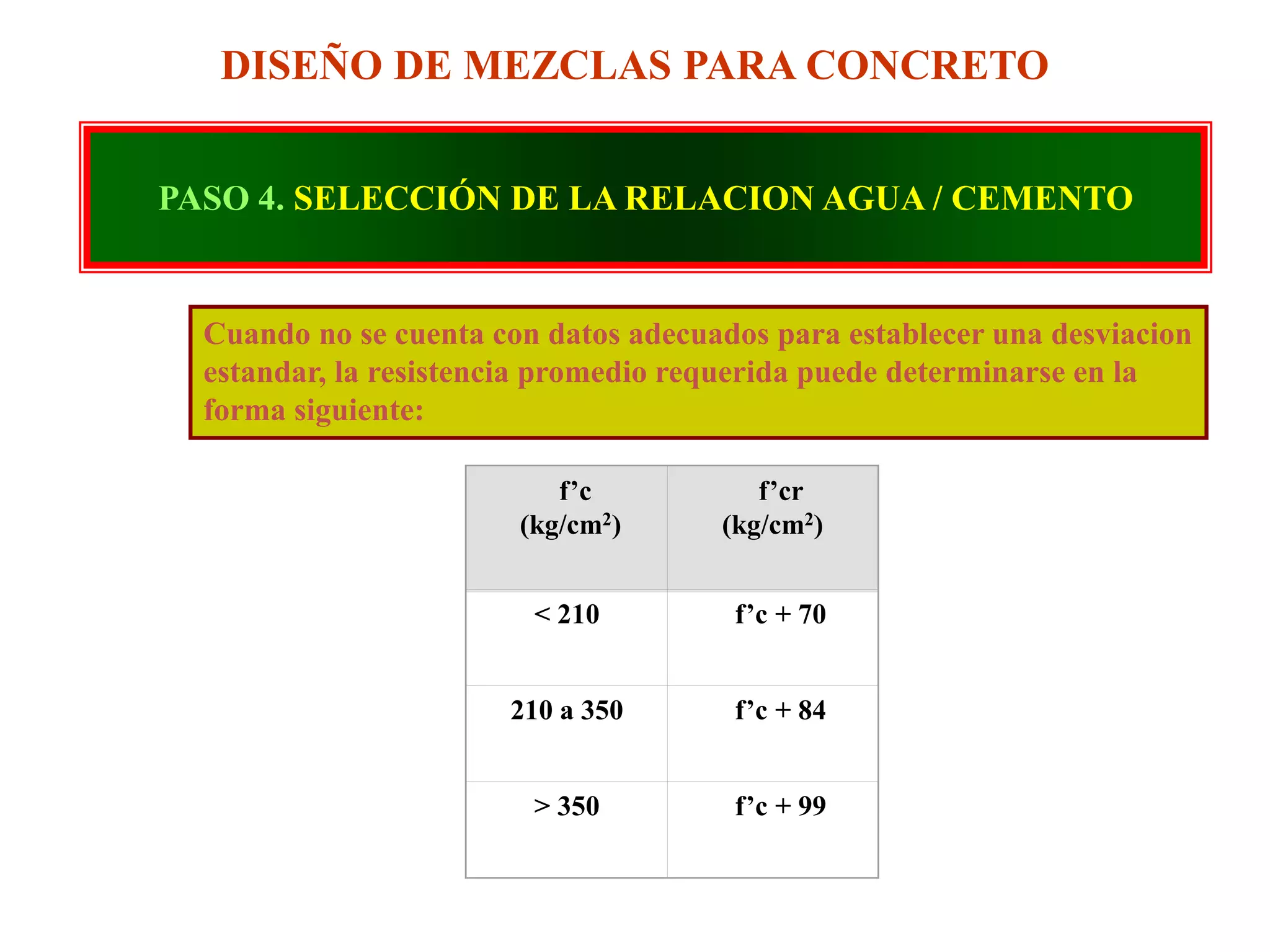 DISEÑO DE MEZCLAS PARA CONCRETO

PASO 4. SELECCIÓN DE LA RELACION AGUA / CEMENTO

Cuando no se cuenta con datos adecuados para establecer una desviacion estandar, la resistencia promedio requerida puede determinarse en la forma siguiente:

| f’c (kg/cm$^2$) | f’cr (kg/cm$^2$) |
|---|---|
| < 210 | f’c + 70 |
| 210 a 350 | f’c + 84 |
| > 350 | f’c + 99 |